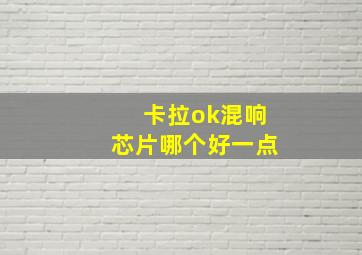 卡拉ok混响
芯片哪个好一点